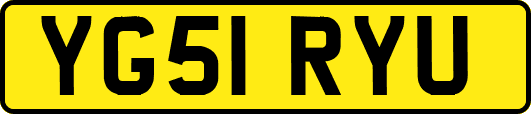 YG51 RYU